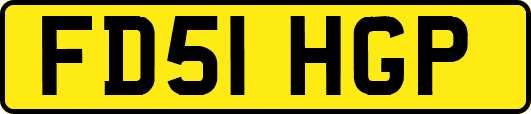 FD51 HGP